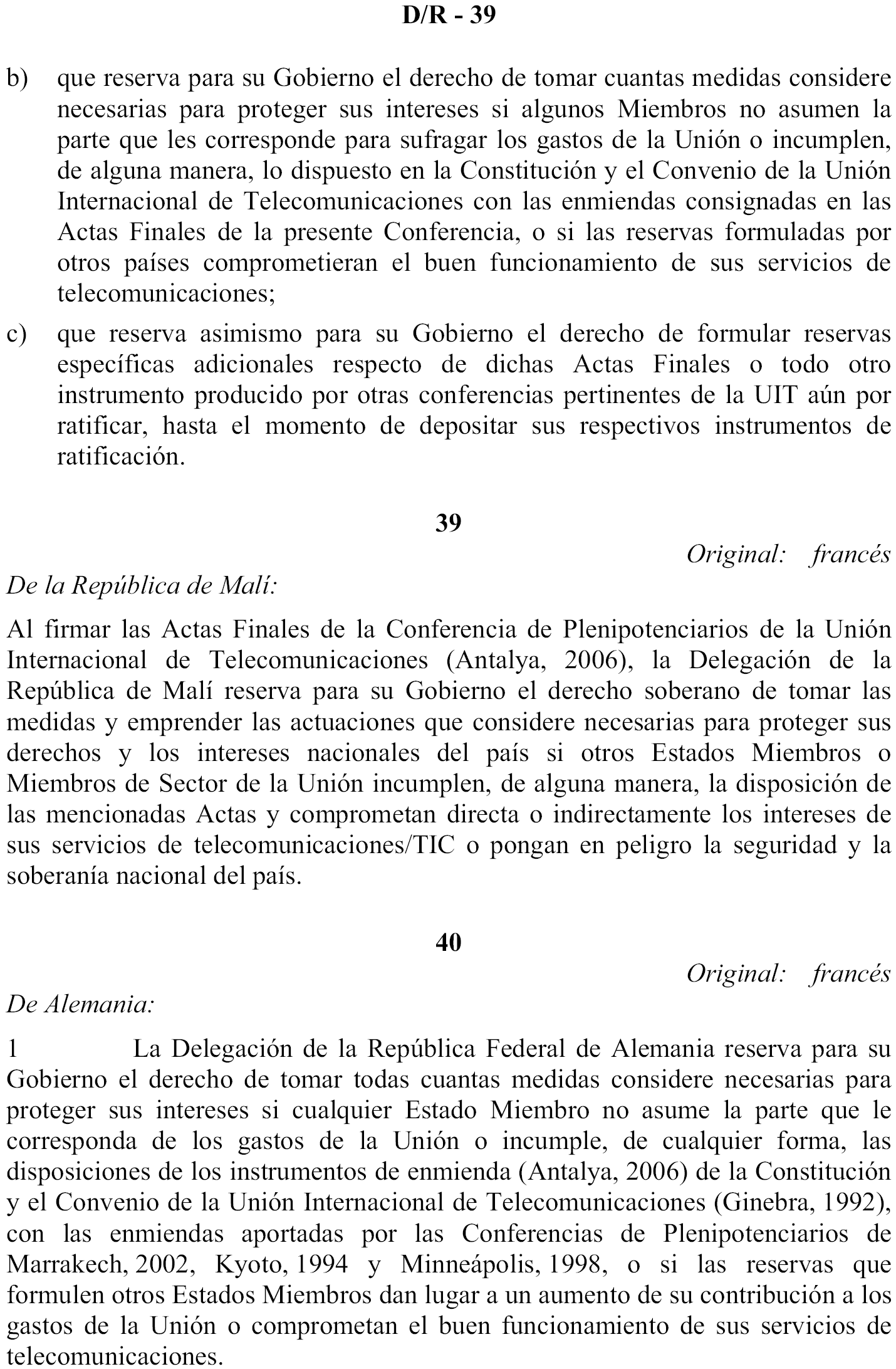 D/R - 39

b) que reserva para su Gobierno el derecho de tomar cuantas medidas considere necesarias para proteger sus intereses si algunos Miembros no asumen la parte que les corresponde para sufragar los gastos de la Unión o incumplen, de alguna manera, lo dispuesto en la Constitución y el Convenio de la Unión Internacional de Telecomunicaciones con las enmiendas consignadas en las Actas Finales de la presente Conferencia, o si las reservas formuladas por otros países comprometieran el buen funcionamiento de sus servicios de telecomunicaciones;

c) que reserva asimismo para su Gobierno el derecho de formular reservas específicas adicionales respecto de dichas Actas Finales o todo otro instrumento producido por otras conferencias pertinentes de la UIT aún por ratificar, hasta el momento de depositar sus respectivos instrumentos de ratificación.

39

Original: francés

De la República de Malí:

Al firmar las Actas Finales de la Conferencia de Plenipotenciarios de la Unión Internacional de Telecomunicaciones (Antalya, 2006), la Delegación de la República de Malí reserva para su Gobierno el derecho soberano de tomar las medidas y emprender las actuaciones que considere necesarias para proteger sus derechos y los intereses nacionales del país si otros Estados Miembros o Miembros de Sector de la Unión incumplen, de alguna manera, la disposición de las mencionadas Actas y comprometan directa o indirectamente los intereses de sus servicios de telecomunicaciones/TIC o pongan en peligro la seguridad y la soberanía nacional del país.

40

Original: francés

De Alemania:

1 La Delegación de la República Federal de Alemania reserva para su Gobierno el derecho de tomar todas cuantas medidas considere necesarias para proteger sus intereses si cualquier Estado Miembro no asume la parte que le corresponda de los gastos de la Unión o incumple, de cualquier forma, las disposiciones de los instrumentos de enmienda (Antalya, 2006) de la Constitución y el Convenio de la Unión Internacional de Telecomunicaciones (Ginebra, 1992), con las enmiendas aportadas por las Conferencias de Plenipotenciarios de Marrakech, 2002, Kyoto, 1994 y Minneápolis, 1998, o si las reservas que formulen otros Estados Miembros dan lugar a un aumento de su contribución a los gastos de la Unión o comprometan el buen funcionamiento de sus servicios de telecomunicaciones.